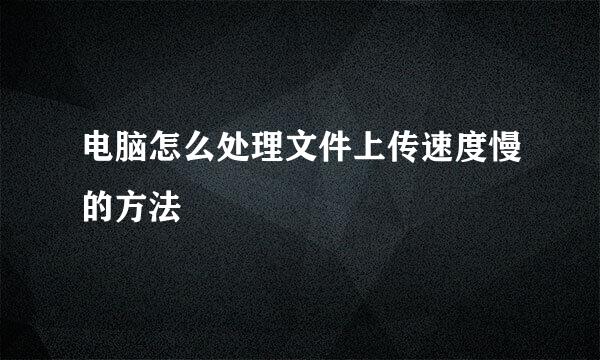 电脑怎么处理文件上传速度慢的方法